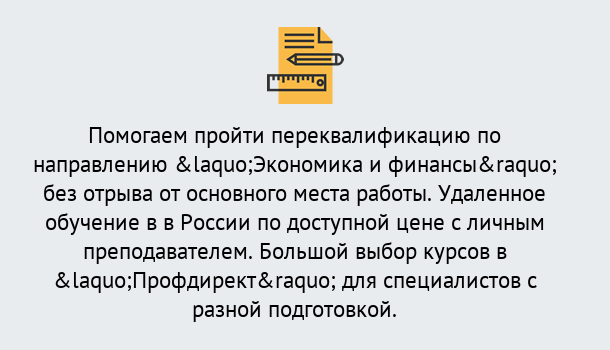 Помогаем пройти переквалификацию по направлению &laquo;Экономика и финансы&raquo; без отрыва от основного места работы. Удаленное обучение в в России по доступной цене с личным преподавателем. Большой выбор курсов в &laquo;Профдирект&raquo; для специалистов с разной подготовкой.